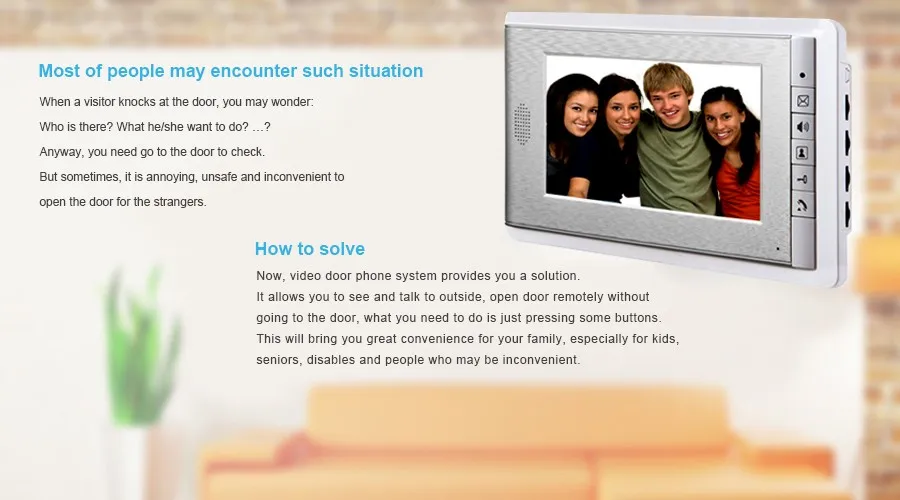 Most of people may encounter such situation

When a visitor knocks at the door, you may wonder:
Who is there? What he/she want to do? ...?
Anyway, you need go to the door to check.
But sometimes, it is annoying, unsafe and inconvenient to open the door for the strangers.

How to solve

Now, video door phone system provides you a solution.
It allows you to see and talk to outside, open door remotely without going to the door, what you need to do is just pressing some buttons.
This will bring you great convenience for your family, especially for kids, seniors, disables and people who may be inconvenient.